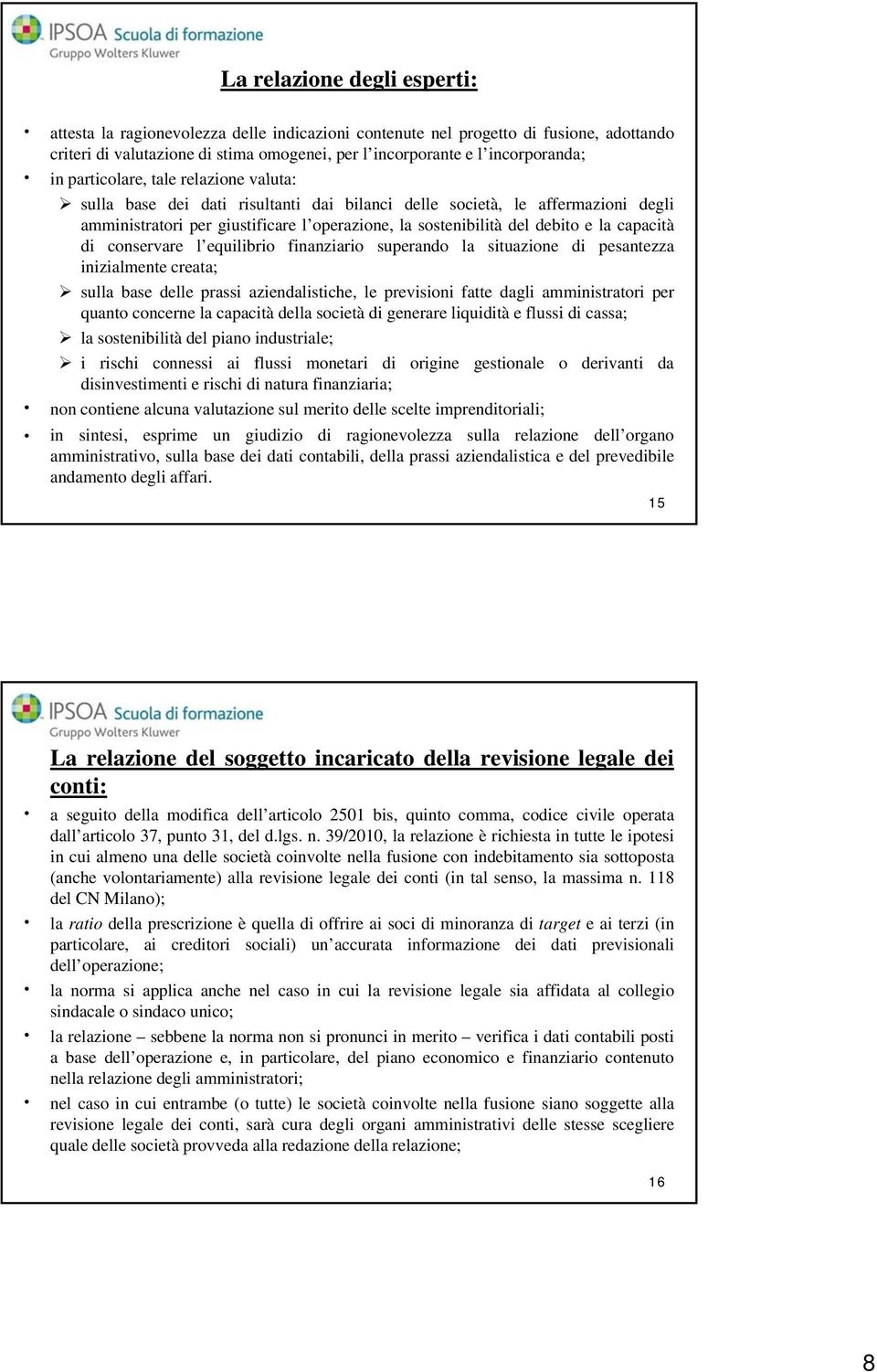 IPSOA Scuola di formazione
Gruppo Wolters Kluwer

La relazione degli esperti:

• attesta la ragionevolezza delle indicazioni contenute nel progetto di fusione, adottando criteri di valutazione di stima omogenei, per l'incorporante e l'incorporanda;
• in particolare, tale relazione valuta:
➢ sulla base dei dati risultanti dai bilanci delle società, le affermazioni degli amministratori per giustificare l'operazione, la sostenibilità del debito e la capacità di conservare l'equilibrio finanziario superando la situazione di pesantezza inizialmente creata;
➢ sulla base delle prassi aziendalistiche, le previsioni fatte dagli amministratori per quanto concerne la capacità della società di generare liquidità e flussi di cassa;
➢ la sostenibilità del piano industriale;
➢ i rischi connessi ai flussi monetari di origine gestionale o derivanti da disinvestimenti e rischi di natura finanziaria;
• non contiene alcuna valutazione sul merito delle scelte imprenditoriali;
• in sintesi, esprime un giudizio di ragionevolezza sulla relazione dell'organo amministrativo, sulla base dei dati contabili, della prassi aziendalistica e del prevedibile andamento degli affari.

15

IPSOA Scuola di formazione
Gruppo Wolters Kluwer

La relazione del soggetto incaricato della revisione legale dei conti:

• a seguito della modifica dell'articolo 2501 bis, quinto comma, codice civile operata dall'articolo 37, punto 31, del d.lgs. n. 39/2010, la relazione è richiesta in tutte le ipotesi in cui almeno una delle società coinvolte nella fusione con indebitamento sia sottoposta (anche volontariamente) alla revisione legale dei conti (in tal senso, la massima n. 118 del CN Milano);
• la ratio della prescrizione è quella di offrire ai soci di minoranza di target e ai terzi (in particolare, ai creditori sociali) un'accurata informazione dei dati previsionali dell'operazione;
• la norma si applica anche nel caso in cui la revisione legale sia affidata al collegio sindacale o sindaco unico;
• la relazione – sebbene la norma non si pronunci in merito – verifica i dati contabili posti a base dell'operazione e, in particolare, del piano economico e finanziario contenuto nella relazione degli amministratori;
• nel caso in cui entrambe (o tutte) le società coinvolte nella fusione siano soggette alla revisione legale dei conti, sarà cura degli organi amministrativi delle stesse scegliere quale delle società provveda alla redazione della relazione;

16

8